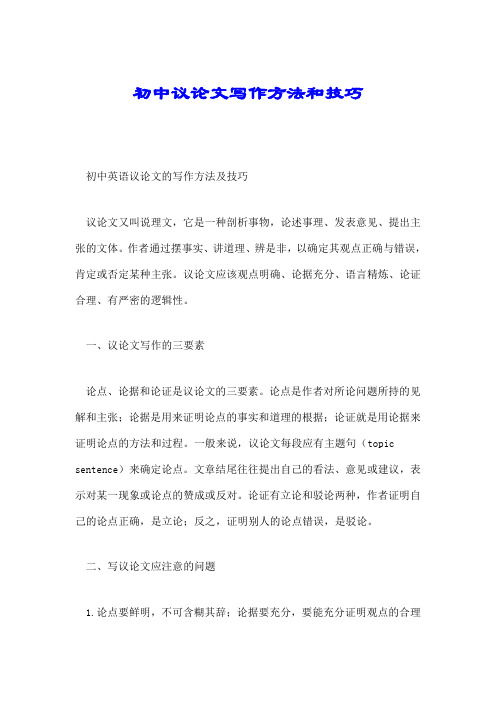 初中议论文写作方法和技巧

初中英语议论文的写作方法及技巧

议论文又叫说理文，它是一种剖析事物，论述事理、发表意见、提出主张的文体。作者通过摆事实、讲道理、辨是非，以确定其观点正确与错误，肯定或否定某种主张。议论文应该观点明确、论据充分、语言精炼、论证合理、有严密的逻辑性。

一、议论文写作的三要素

论点、论据和论证是议论文的三要素。论点是作者对所论问题所持的见解和主张；论据是用来证明论点的事实和道理的根据；论证就是用论据来证明论点的方法和过程。一般来说，议论文每段应有主题句（topic sentence）来确定论点。文章结尾往往提出自己的看法、意见或建议，表示对某一现象或论点的赞成或反对。论证有立论和驳论两种，作者证明自己的论点正确，是立论；反之，证明别人的论点错误，是驳论。

二、写议论文应注意的问题

1.论点要鲜明，不可含糊其辞；论据要充分，要能充分证明观点的合理